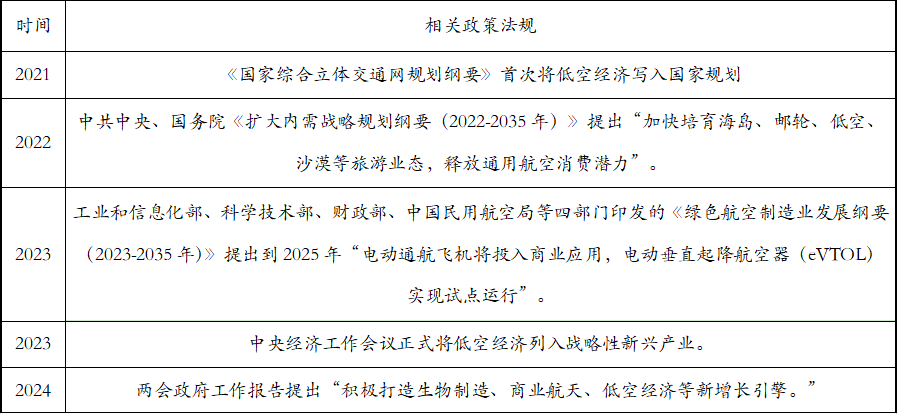 | 时间 | 相关政策法规 |
|---|---|
| 2021 | 《国家综合立体交通网规划纲要》首次将低空经济写入国家规划 |
| 2022 | 中共中央、国务院《扩大内需战略规划纲要（2022-2035 年）》提出“加快培育海岛、邮轮、低空、沙漠等旅游业态，释放通用航空消费潜力”。 |
| 2023 | 工业和信息化部、科学技术部、财政部、中国民用航空局等四部门印发的《绿色航空制造业发展纲要（2023-2035 年）》提出到 2025 年“电动通航飞机将投入商业应用，电动垂直起降航空器（eVTOL）实现试点运行”。 |
| 2023 | 中央经济工作会议正式将低空经济列入战略性新兴产业。 |
| 2024 | 两会政府工作报告提出“积极打造生物制造、商业航天、低空经济等新增长引擎。” |